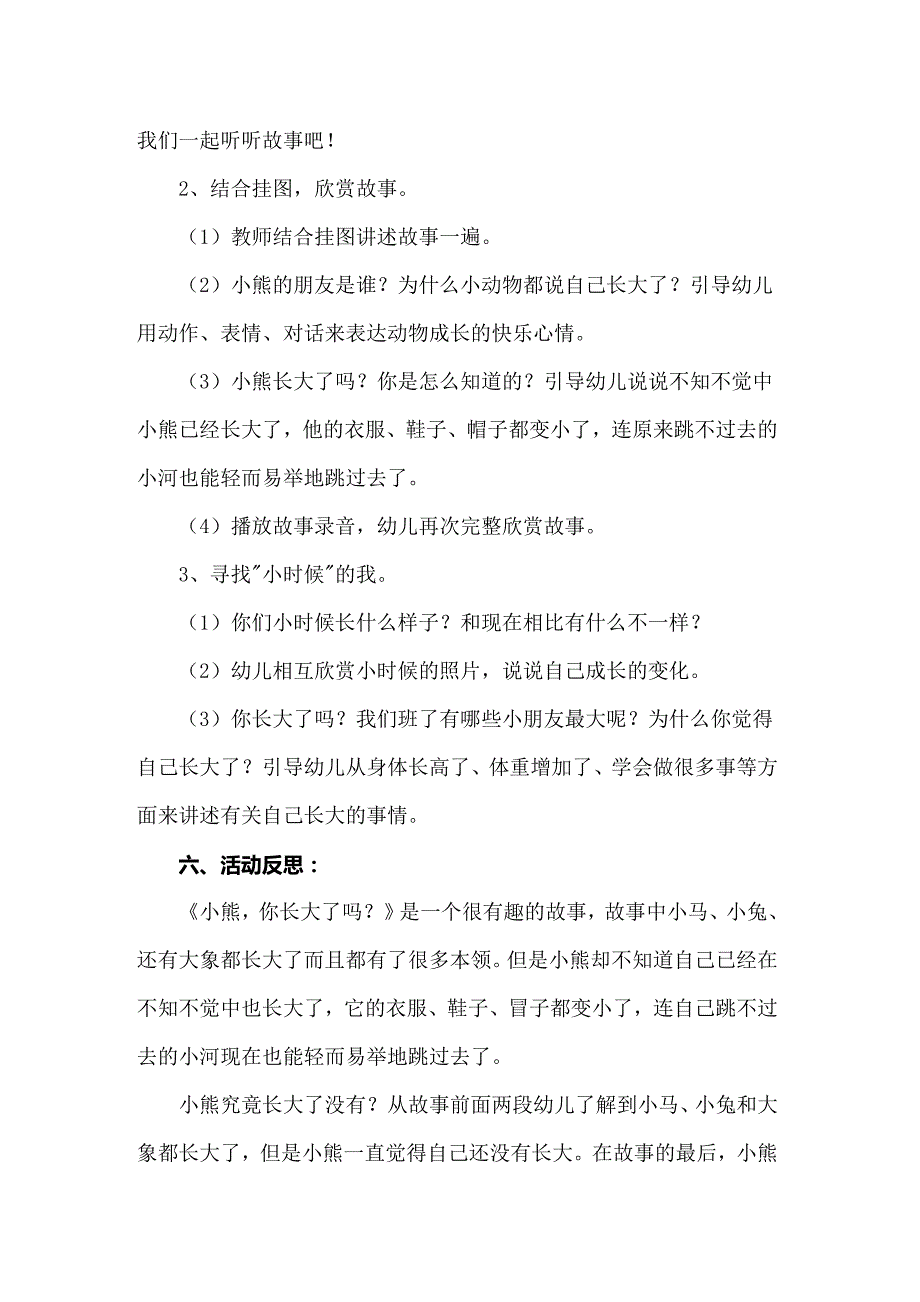 我们一起听听故事吧！

2、结合挂图，欣赏故事。

（1）教师结合挂图讲述故事一遍。

（2）小熊的朋友是谁？为什么小动物都说自己长大了？引导幼儿用动作、表情、对话来表达动物成长的快乐心情。

（3）小熊长大了吗？你是怎么知道的？引导幼儿说说不知不觉中小熊已经长大了，他的衣服、鞋子、帽子都变小了，连原来跳不过去的小河也能轻而易举地跳过去了。

（4）播放故事录音，幼儿再次完整欣赏故事。

3、寻找"小时候"的我。

（1）你们小时候长什么样子？和现在相比有什么不一样？

（2）幼儿相互欣赏小时候的照片，说说自己成长的变化。

（3）你长大了吗？我们班了有哪些小朋友最大呢？为什么你觉得自己长大了？引导幼儿从身体长高了、体重增加了、学会做很多事等方面来讲述有关自己长大的事情。

六、活动反思：

《小熊，你长大了吗？》是一个很有趣的故事，故事中小马、小兔、还有大象都长大了而且都有了很多本领。但是小熊却不知道自己已经在不知不觉中也长大了，它的衣服、鞋子、冒子都变小了，连自己跳不过去的小河现在也能轻而易举地跳过去了。

小熊究竟长大了没有？从故事前面两段幼儿了解到小马、小兔和大象都长大了，但是小熊一直觉得自己还没有长大。在故事的最后，小熊